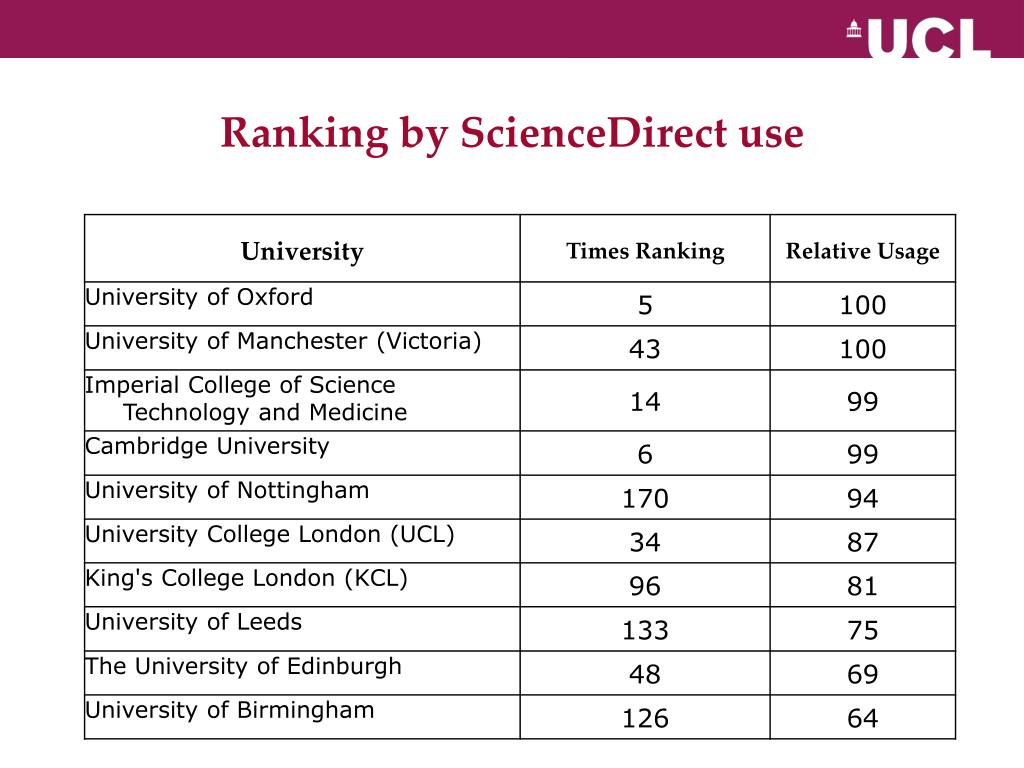 UCL

Ranking by ScienceDirect use

| University | Times Ranking | Relative Usage |
|---|---|---|
| University of Oxford | 5 | 100 |
| University of Manchester (Victoria) | 43 | 100 |
| Imperial College of Science Technology and Medicine | 14 | 99 |
| Cambridge University | 6 | 99 |
| University of Nottingham | 170 | 94 |
| University College London (UCL) | 34 | 87 |
| King's College London (KCL) | 96 | 81 |
| University of Leeds | 133 | 75 |
| The University of Edinburgh | 48 | 69 |
| University of Birmingham | 126 | 64 |